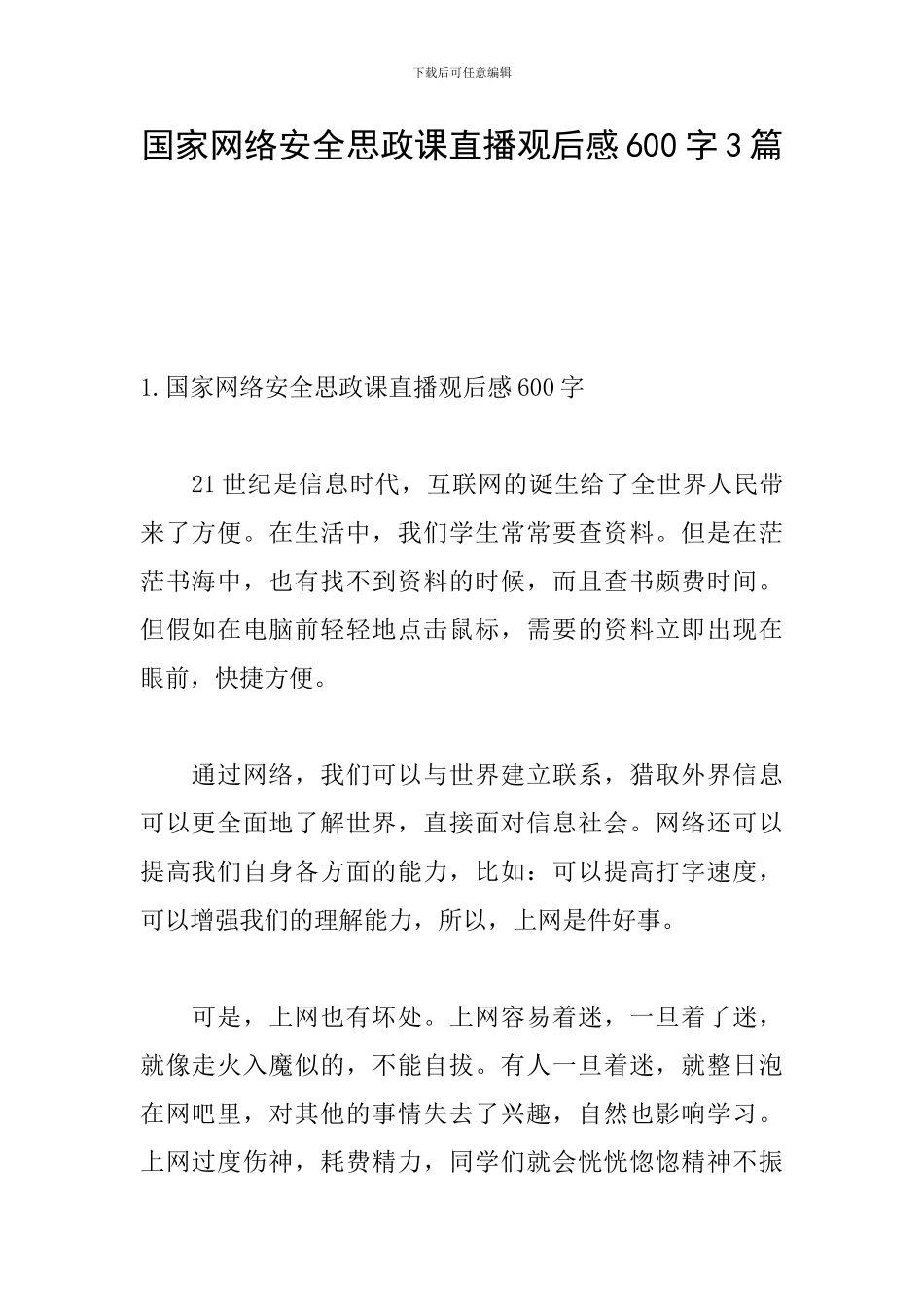 下载后可任意编辑

国家网络安全思政课直播观后感600字3篇

1.国家网络安全思政课直播观后感600字

21世纪是信息时代，互联网的诞生给了全世界人民带来了方便。在生活中，我们学生常常要查资料。但是在茫茫书海中，也有找不到资料的时候，而且查书颇费时间。但假如在电脑前轻轻地点击鼠标，需要的资料立即出现在眼前，快捷方便。

通过网络，我们可以与世界建立联系，猎取外界信息可以更全面地了解世界，直接面对信息社会。网络还可以提高我们自身各方面的能力，比如：可以提高打字速度，可以增强我们的理解能力，所以，上网是件好事。

可是，上网也有坏处。上网容易着迷，一旦着了迷，就像走火入魔似的，不能自拔。有人一旦着迷，就整日泡在网吧里，对其他的事情失去了兴趣，自然也影响学习。上网过度伤神，耗费精力，同学们就会恍恍惚惚精神不振